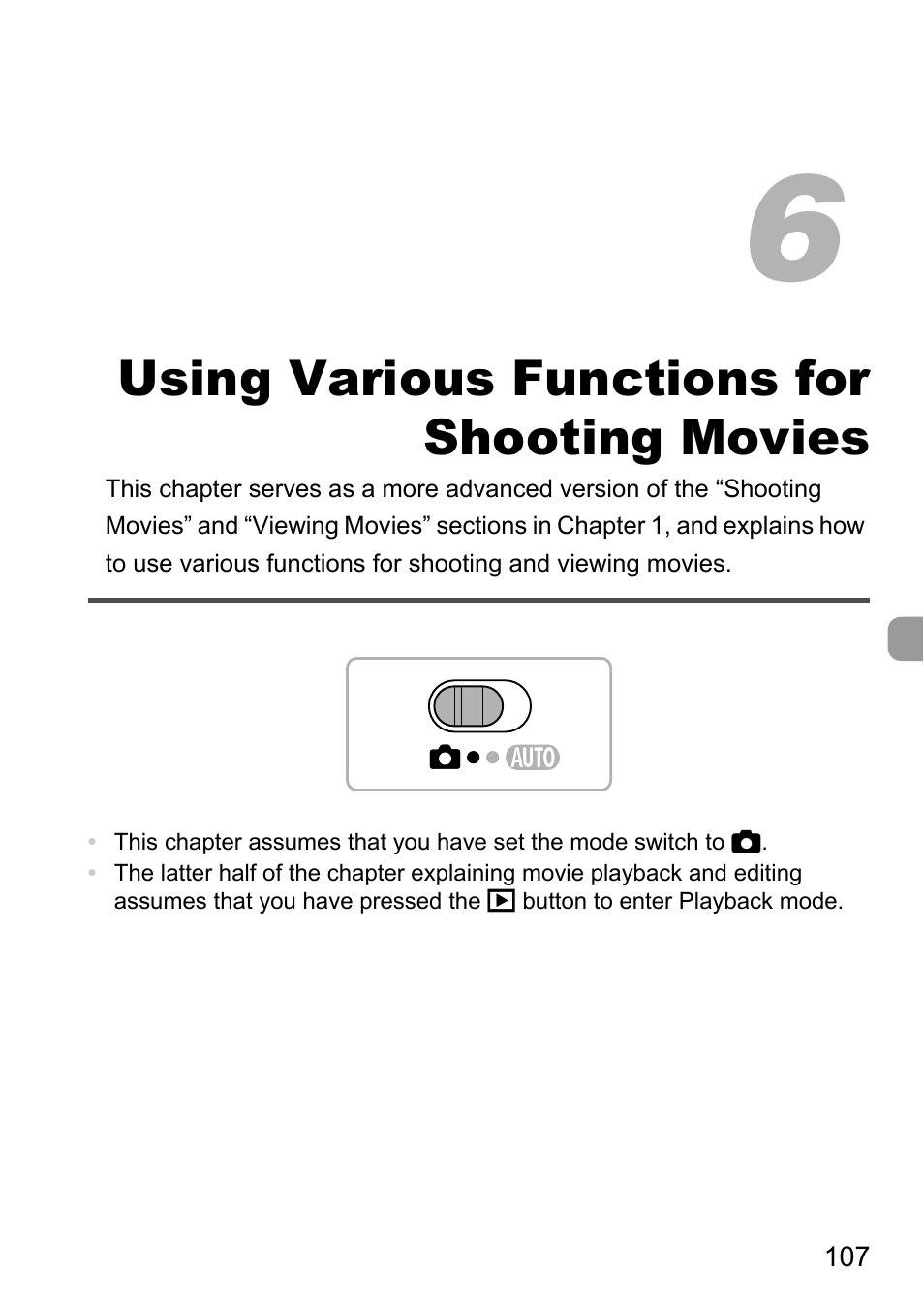 6

Using Various Functions for Shooting Movies

This chapter serves as a more advanced version of the “Shooting Movies” and “Viewing Movies” sections in Chapter 1, and explains how to use various functions for shooting and viewing movies.

AUTO

• This chapter assumes that you have set the mode switch to .
• The latter half of the chapter explaining movie playback and editing assumes that you have pressed the button to enter Playback mode.

107